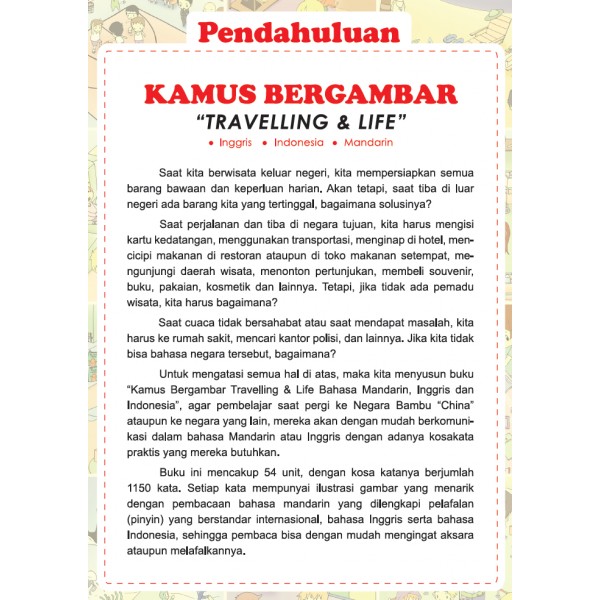 Pendahuluan

KAMUS BERGAMBAR
"TRAVELLING & LIFE"
• Inggris • Indonesia • Mandarin

Saat kita berwisata keluar negeri, kita mempersiapkan semua barang bawaan dan keperluan harian. Akan tetapi, saat tiba di luar negeri ada barang kita yang tertinggal, bagaimana solusinya?

Saat perjalanan dan tiba di negara tujuan, kita harus mengisi kartu kedatangan, menggunakan transportasi, menginap di hotel, mencicipi makanan di restoran ataupun di toko makanan setempat, mengunjungi daerah wisata, menonton pertunjukan, membeli souvenir, buku, pakaian, kosmetik dan lainnya. Tetapi, jika tidak ada pemadu wisata, kita harus bagaimana?

Saat cuaca tidak bersahabat atau saat mendapat masalah, kita harus ke rumah sakit, mencari kantor polisi, dan lainnya. Jika kita tidak bisa bahasa negara tersebut, bagaimana?

Untuk mengatasi semua hal di atas, maka kita menyusun buku "Kamus Bergambar Travelling & Life Bahasa Mandarin, Inggris dan Indonesia", agar pembelajar saat pergi ke Negara Bambu "China" ataupun ke negara yang lain, mereka akan dengan mudah berkomunikasi dalam bahasa Mandarin atau Inggris dengan adanya kosakata praktis yang mereka butuhkan.

Buku ini mencakup 54 unit, dengan kosa katanya berjumlah 1150 kata. Setiap kata mempunyai ilustrasi gambar yang menarik dengan pembacaan bahasa mandarin yang dilengkapi pelafalan (pinyin) yang berstandar internasional, bahasa Inggris serta bahasa Indonesia, sehingga pembaca bisa dengan mudah mengingat aksara ataupun melafalkannya.